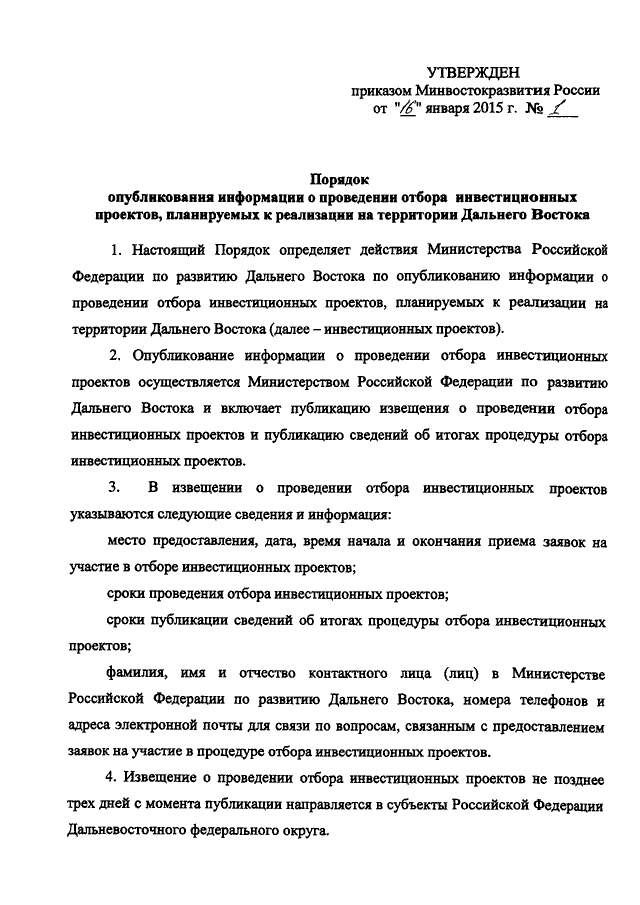 УТВЕРЖДЕН
приказом Минвостокразвития России
от "16" января 2015 г. № 1

Порядок
опубликования информации о проведении отбора инвестиционных проектов, планируемых к реализации на территории Дальнего Востока

1. Настоящий Порядок определяет действия Министерства Российской Федерации по развитию Дальнего Востока по опубликованию информации о проведении отбора инвестиционных проектов, планируемых к реализации на территории Дальнего Востока (далее – инвестиционных проектов).

2. Опубликование информации о проведении отбора инвестиционных проектов осуществляется Министерством Российской Федерации по развитию Дальнего Востока и включает публикацию извещения о проведении отбора инвестиционных проектов и публикацию сведений об итогах процедуры отбора инвестиционных проектов.

3. В извещении о проведении отбора инвестиционных проектов указываются следующие сведения и информация:

место предоставления, дата, время начала и окончания приема заявок на участие в отборе инвестиционных проектов;

сроки проведения отбора инвестиционных проектов;

сроки публикации сведений об итогах процедуры отбора инвестиционных проектов;

фамилия, имя и отчество контактного лица (лиц) в Министерстве Российской Федерации по развитию Дальнего Востока, номера телефонов и адреса электронной почты для связи по вопросам, связанным с предоставлением заявок на участие в процедуре отбора инвестиционных проектов.

4. Извещение о проведении отбора инвестиционных проектов не позднее трех дней с момента публикации направляется в субъекты Российской Федерации Дальневосточного федерального округа.